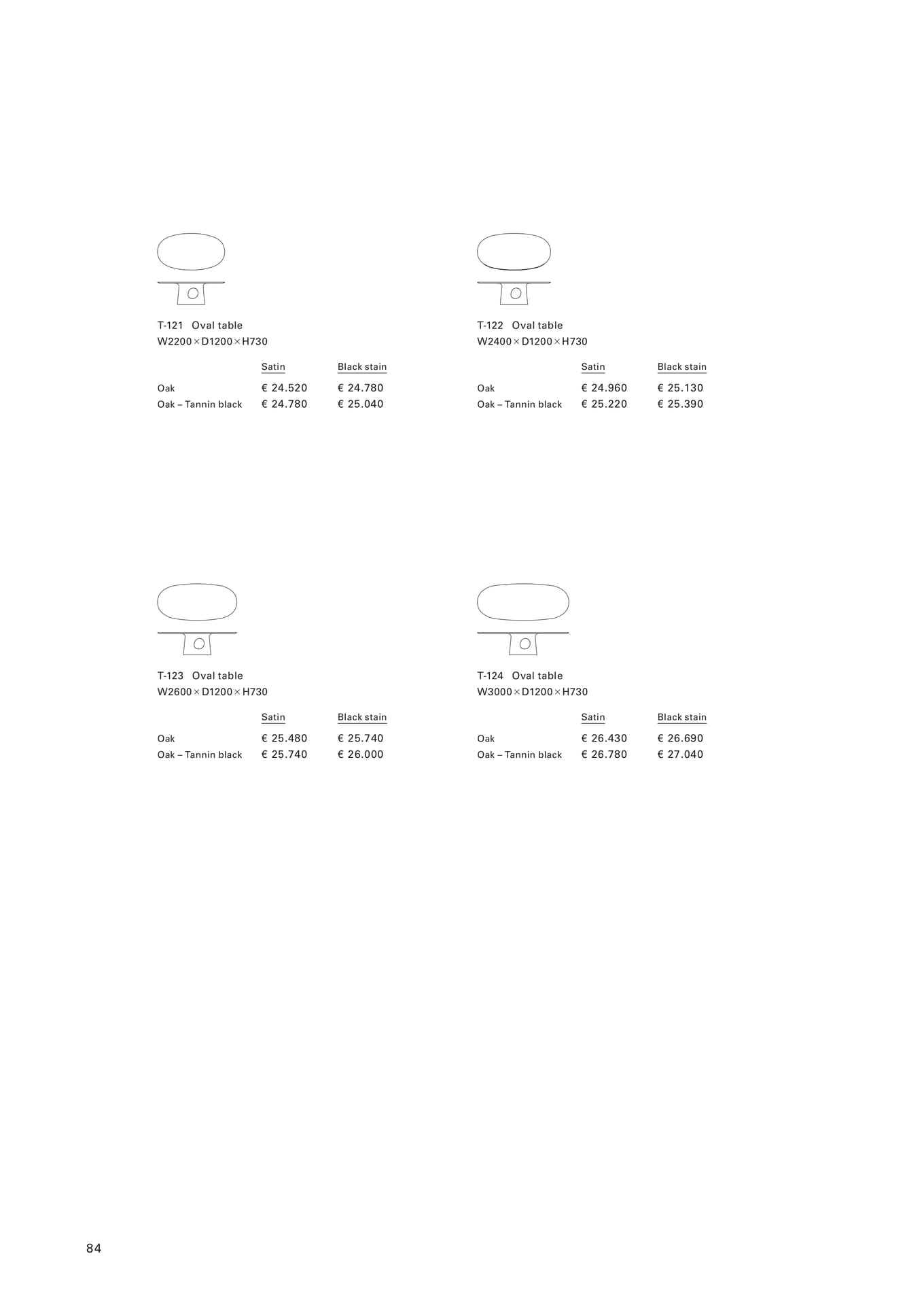 T-121 Oval table
W2200×D1200×H730

| | Satin | Black stain |
|---|---|---|
| Oak | € 24.520 | € 24.780 |
| Oak – Tannin black | € 24.780 | € 25.040 |

T-122 Oval table
W2400×D1200×H730

| | Satin | Black stain |
|---|---|---|
| Oak | € 24.960 | € 25.130 |
| Oak – Tannin black | € 25.220 | € 25.390 |

T-123 Oval table
W2600×D1200×H730

| | Satin | Black stain |
|---|---|---|
| Oak | € 25.480 | € 25.740 |
| Oak – Tannin black | € 25.740 | € 26.000 |

T-124 Oval table
W3000×D1200×H730

| | Satin | Black stain |
|---|---|---|
| Oak | € 26.430 | € 26.690 |
| Oak – Tannin black | € 26.780 | € 27.040 |

84